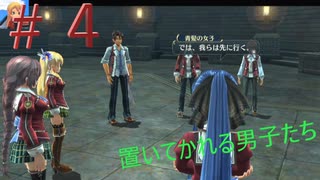 ＃４

青髪の女子
では、我らは先に行く。

置いてかれる男子たち